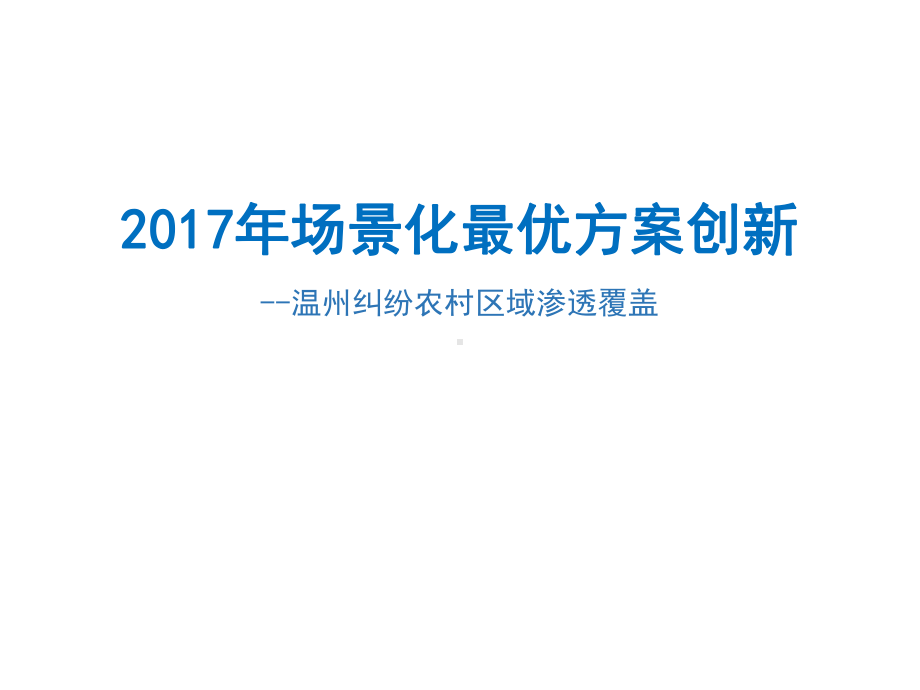 2017年场景化最优方案创新

--温州纠纷农村区域渗透覆盖